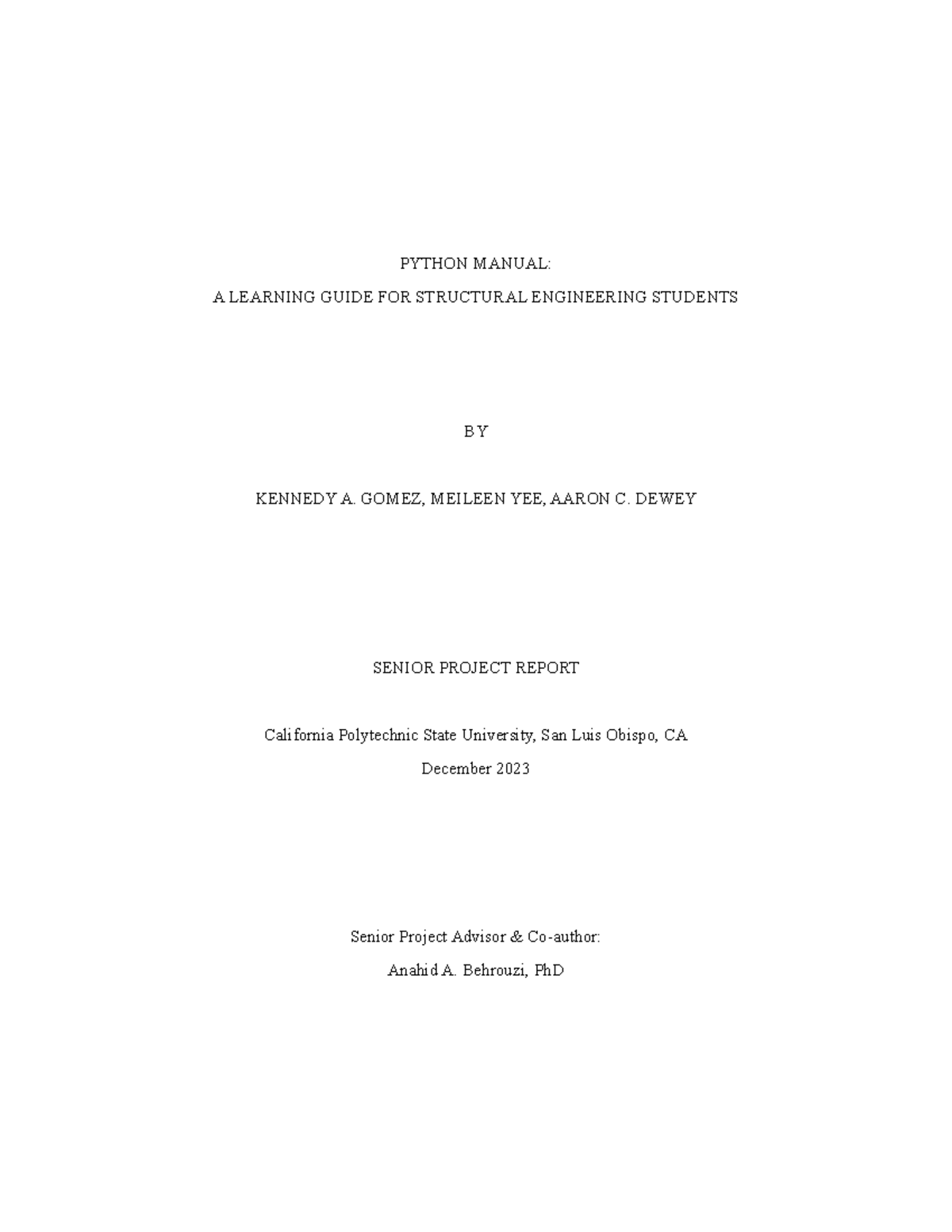 PYTHON MANUAL:
A LEARNING GUIDE FOR STRUCTURAL ENGINEERING STUDENTS

BY

KENNEDY A. GOMEZ, MEILEEN YEE, AARON C. DEWEY

SENIOR PROJECT REPORT

California Polytechnic State University, San Luis Obispo, CA
December 2023

Senior Project Advisor & Co-author:
Anahid A. Behrouzi, PhD